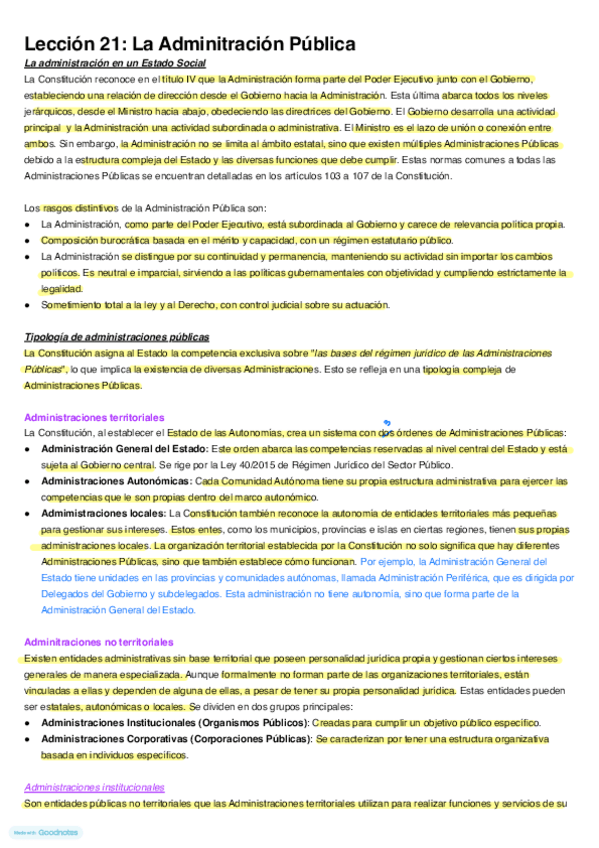 Lección 21: La Adminitración Pública

La administración en un Estado Social

La Constitución reconoce en el título IV que la Administración forma parte del Poder Ejecutivo junto con el Gobierno, estableciendo una relación de dirección desde el Gobierno hacia la Administración. Esta última abarca todos los niveles jerárquicos, desde el Ministro hacia abajo, obedeciendo las directrices del Gobierno. El Gobierno desarrolla una actividad principal y la Administración una actividad subordinada o administrativa. El Ministro es el lazo de unión o conexión entre ambos. Sin embargo, la Administración no se limita al ámbito estatal, sino que existen múltiples Administraciones Públicas debido a la estructura compleja del Estado y las diversas funciones que debe cumplir. Estas normas comunes a todas las Administraciones Públicas se encuentran detalladas en los artículos 103 a 107 de la Constitución.

Los rasgos distintivos de la Administración Pública son:
● La Administración, como parte del Poder Ejecutivo, está subordinada al Gobierno y carece de relevancia política propia.
● Composición burocrática basada en el mérito y capacidad, con un régimen estatutario público.
● La Administración se distingue por su continuidad y permanencia, manteniendo su actividad sin importar los cambios políticos. Es neutral e imparcial, sirviendo a las políticas gubernamentales con objetividad y cumpliendo estrictamente la legalidad.
● Sometimiento total a la ley y al Derecho, con control judicial sobre su actuación.

Tipología de administraciones públicas

La Constitución asigna al Estado la competencia exclusiva sobre "las bases del régimen jurídico de las Administraciones Públicas", lo que implica la existencia de diversas Administraciones. Esto se refleja en una tipología compleja de Administraciones Públicas.

Administraciones territoriales

La Constitución, al establecer el Estado de las Autonomías, crea un sistema con dos órdenes de Administraciones Públicas:
● Administración General del Estado: Este orden abarca las competencias reservadas al nivel central del Estado y está sujeta al Gobierno central. Se rige por la Ley 40/2015 de Régimen Jurídico del Sector Público.
● Administraciones Autonómicas: Cada Comunidad Autónoma tiene su propia estructura administrativa para ejercer las competencias que le son propias dentro del marco autonómico.
● Administraciones locales: La Constitución también reconoce la autonomía de entidades territoriales más pequeñas para gestionar sus intereses. Estos entes, como los municipios, provincias e islas en ciertas regiones, tienen sus propias administraciones locales. La organización territorial establecida por la Constitución no solo significa que hay diferentes Administraciones Públicas, sino que también establece cómo funcionan. Por ejemplo, la Administración General del Estado tiene unidades en las provincias y comunidades autónomas, llamada Administración Periférica, que es dirigida por Delegados del Gobierno y subdelegados. Esta administración no tiene autonomía, sino que forma parte de la Administración General del Estado.

Adminitraciones no territoriales

Existen entidades administrativas sin base territorial que poseen personalidad jurídica propia y gestionan ciertos intereses generales de manera especializada. Aunque formalmente no forman parte de las organizaciones territoriales, están vinculadas a ellas y dependen de alguna de ellas, a pesar de tener su propia personalidad jurídica. Estas entidades pueden ser estatales, autonómicas o locales. Se dividen en dos grupos principales:
● Administraciones Institucionales (Organismos Públicos): Creadas para cumplir un objetivo público específico.
● Administraciones Corporativas (Corporaciones Públicas): Se caracterizan por tener una estructura organizativa basada en individuos específicos.

Administraciones institucionales

Son entidades públicas no territoriales que las Administraciones territoriales utilizan para realizar funciones y servicios de su

Made with Goodnotes